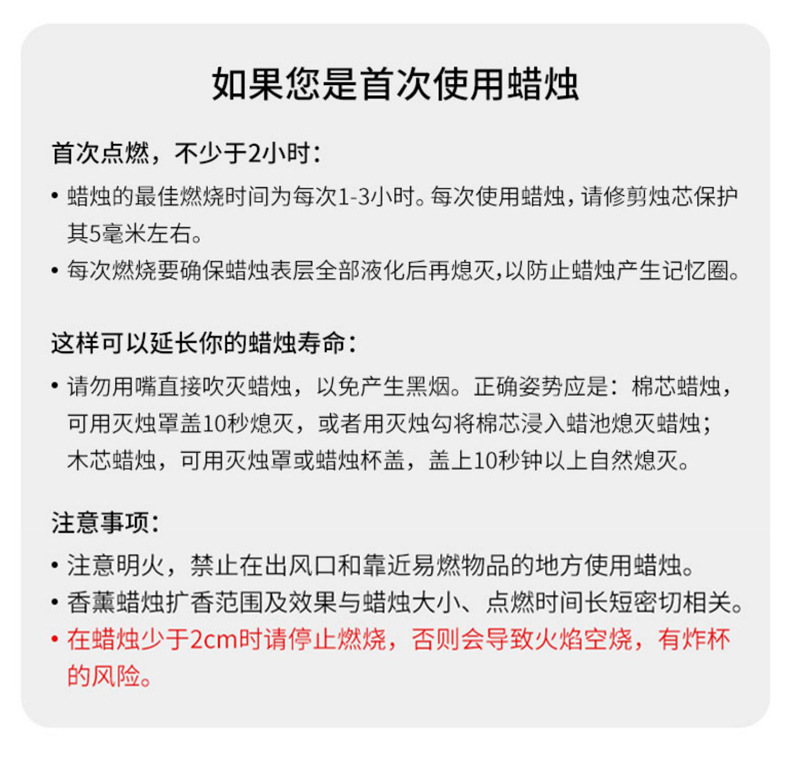 如果您是首次使用蜡烛

首次点燃，不少于2小时：

• 蜡烛的最佳燃烧时间为每次1-3小时。每次使用蜡烛，请修剪烛芯保护其5毫米左右。
• 每次燃烧要确保蜡烛表层全部液化后再熄灭，以防止蜡烛产生记忆圈。

这样可以延长你的蜡烛寿命：

• 请勿用嘴直接吹灭蜡烛，以免产生黑烟。正确姿势应是：棉芯蜡烛，可用灭烛罩盖10秒熄灭，或者用灭烛勾将棉芯浸入蜡池熄灭蜡烛；木芯蜡烛，可用灭烛罩或蜡烛杯盖，盖上10秒钟以上自然熄灭。

注意事项：

• 注意明火，禁止在出风口和靠近易燃物品的地方使用蜡烛。
• 香薰蜡烛扩香范围及效果与蜡烛大小、点燃时间长短密切相关。
• 在蜡烛少于2cm时请停止燃烧，否则会导致火焰空烧，有炸杯的风险。